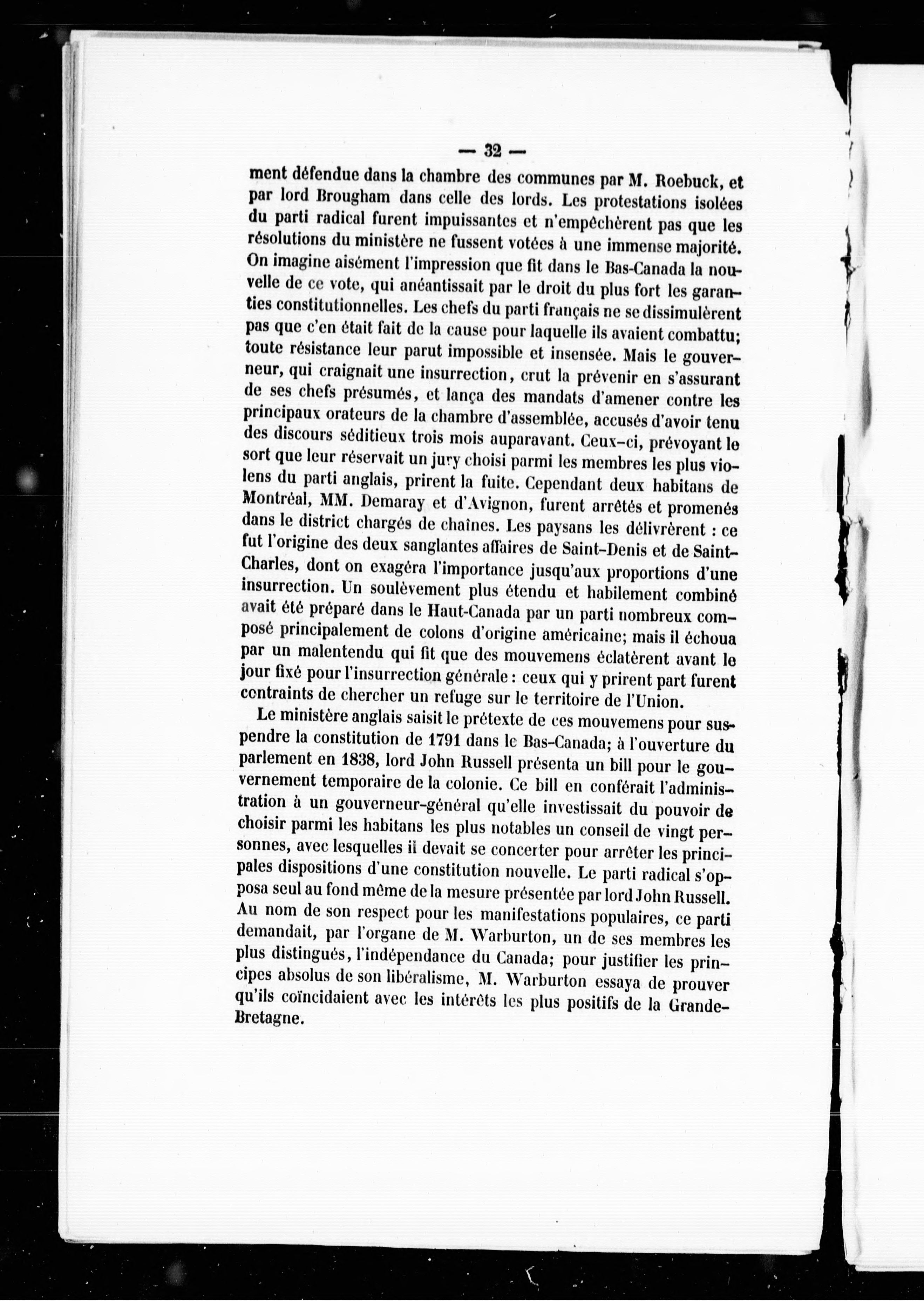 — 32 —

ment défendue dans la chambre des communes par M. Roebuck, et par lord Brougham dans celle des lords. Les protestations isolées du parti radical furent impuissantes et n'empêchèrent pas que les résolutions du ministère ne fussent votées à une immense majorité. On imagine aisément l'impression que fit dans le Bas-Canada la nouvelle de ce vote, qui anéantissait par le droit du plus fort les garanties constitutionnelles. Les chefs du parti français ne se dissimulèrent pas que c'en était fait de la cause pour laquelle ils avaient combattu; toute résistance leur parut impossible et insensée. Mais le gouverneur, qui craignait une insurrection, crut la prévenir en s'assurant de ses chefs présumés, et lança des mandats d'amener contre les principaux orateurs de la chambre d'assemblée, accusés d'avoir tenu des discours séditieux trois mois auparavant. Ceux-ci, prévoyant le sort que leur réservait un jury choisi parmi les membres les plus violens du parti anglais, prirent la fuite. Cependant deux habitans de Montréal, MM. Demaray et d'Avignon, furent arrêtés et promenés dans le district chargés de chaînes. Les paysans les délivrèrent : ce fut l'origine des deux sanglantes affaires de Saint-Denis et de Saint-Charles, dont on exagéra l'importance jusqu'aux proportions d'une insurrection. Un soulèvement plus étendu et habilement combiné avait été préparé dans le Haut-Canada par un parti nombreux composé principalement de colons d'origine américaine; mais il échoua par un malentendu qui fit que des mouvemens éclatèrent avant le jour fixé pour l'insurrection générale : ceux qui y prirent part furent contraints de chercher un refuge sur le territoire de l'Union.

Le ministère anglais saisit le prétexte de ces mouvemens pour suspendre la constitution de 1791 dans le Bas-Canada; à l'ouverture du parlement en 1838, lord John Russell présenta un bill pour le gouvernement temporaire de la colonie. Ce bill en conférait l'administration à un gouverneur-général qu'elle investissait du pouvoir de choisir parmi les habitans les plus notables un conseil de vingt personnes, avec lesquelles il devait se concerter pour arrêter les principales dispositions d'une constitution nouvelle. Le parti radical s'opposa seul au fond même de la mesure présentée par lord John Russell. Au nom de son respect pour les manifestations populaires, ce parti demandait, par l'organe de M. Warburton, un de ses membres les plus distingués, l'indépendance du Canada; pour justifier les principes absolus de son libéralisme, M. Warburton essaya de prouver qu'ils coïncidaient avec les intérêts les plus positifs de la Grande-Bretagne.